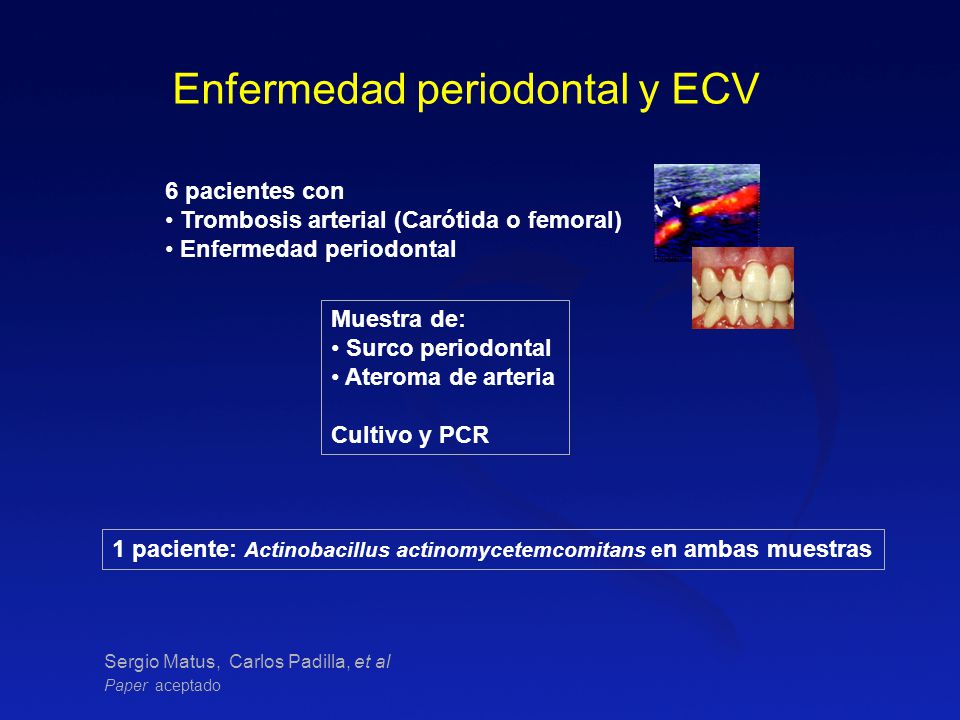 Enfermedad periodontal y ECV

6 pacientes con
• Trombosis arterial (Carótida o femoral)
• Enfermedad periodontal

Muestra de:
• Surco periodontal
• Ateroma de arteria

Cultivo y PCR

1 paciente: Actinobacillus actinomycetemcomitans en ambas muestras

Sergio Matus, Carlos Padilla, et al
Paper aceptado